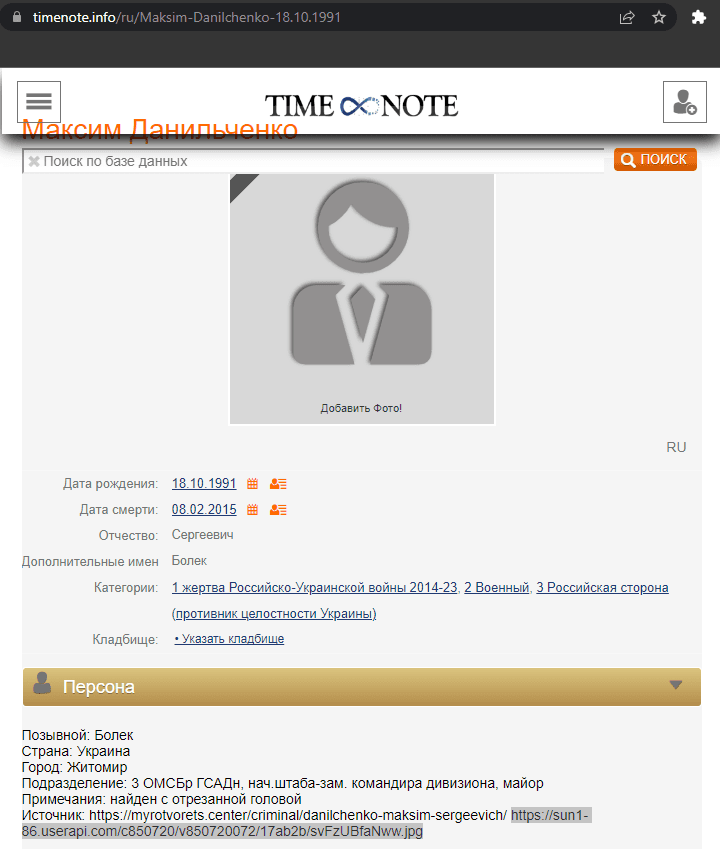 timenote.info/ru/Maksim-Danilchenko-18.10.1991

TIME NOTE

Максим Данильченко

Поиск по базе данных

ПОИСК

Добавить Фото!

RU

Дата рождения: 18.10.1991

Дата смерти: 08.02.2015

Отчество: Сергеевич

Дополнительные имен Болек

Категории: 1 жертва Российско-Украинской войны 2014-23, 2 Военный, 3 Российская сторона (противник целостности Украины)

Кладбище: • Указать кладбище

Персона

Позывной: Болек
Страна: Украина
Город: Житомир
Подразделение: 3 ОМСБр ГСАДн, нач.штаба-зам. командира дивизиона, майор
Примечания: найден с отрезанной головой
Источник: https://myrotvorets.center/criminal/danilchenko-maksim-sergeevich/ https://sun1-86.userapi.com/c850720/v850720072/17ab2b/svFzUBfaNww.jpg